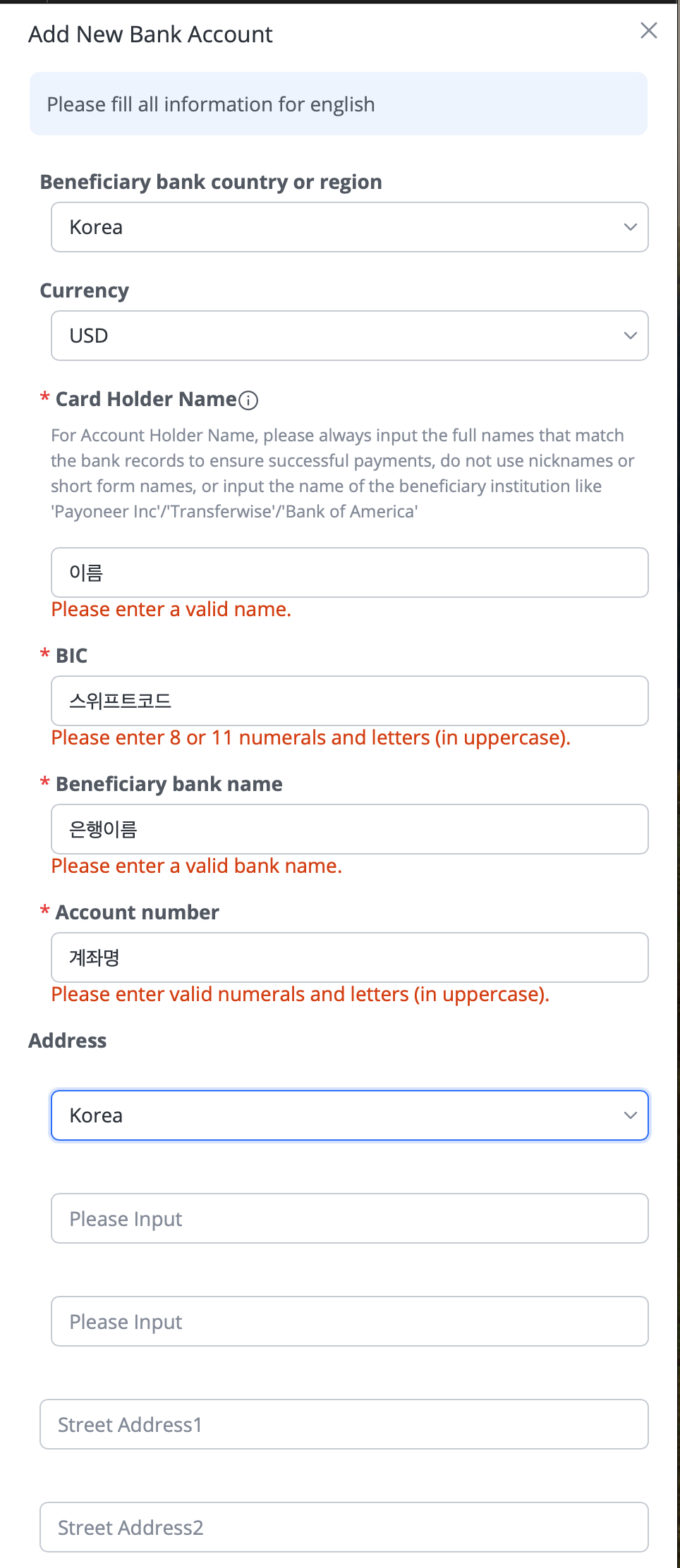 Add New Bank Account

Please fill all information for english

Beneficiary bank country or region

Korea

Currency

USD

* Card Holder Name

For Account Holder Name, please always input the full names that match the bank records to ensure successful payments, do not use nicknames or short form names, or input the name of the beneficiary institution like 'Payoneer Inc'/'Transferwise'/'Bank of America'

이름

Please enter a valid name.

* BIC

스위프트코드

Please enter 8 or 11 numerals and letters (in uppercase).

* Beneficiary bank name

은행이름

Please enter a valid bank name.

* Account number

계좌명

Please enter valid numerals and letters (in uppercase).

Address

Korea

Please Input

Please Input

Street Address1

Street Address2